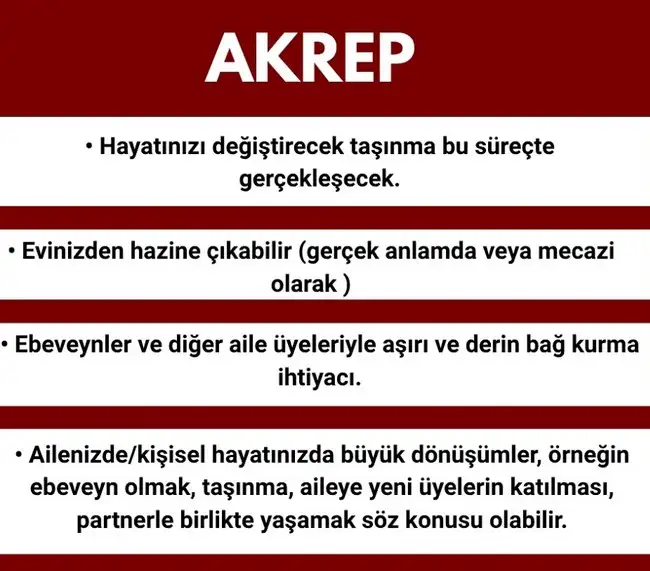 AKREP

• Hayatınızı değiştirecek taşınma bu süreçte gerçekleşecek.

• Evinizden hazine çıkabilir (gerçek anlamda veya mecazi olarak )

• Ebeveynler ve diğer aile üyeleriyle aşırı ve derin bağ kurma ihtiyacı.

• Ailenizde/kişisel hayatınızda büyük dönüşümler, örneğin ebeveyn olmak, taşınma, aileye yeni üyelerin katılması, partnerle birlikte yaşamak söz konusu olabilir.